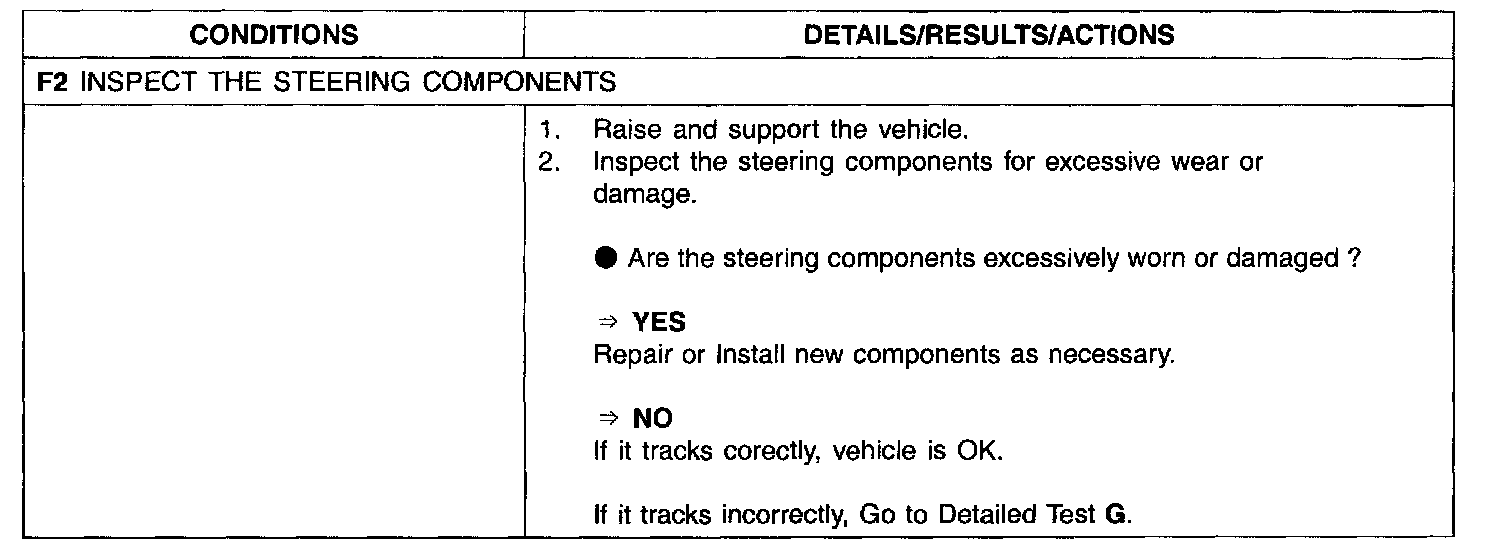 | CONDITIONS | DETAILS/RESULTS/ACTIONS |
|---|---|
| F2 INSPECT THE STEERING COMPONENTS | |
| | 1. Raise and support the vehicle. 2. Inspect the steering components for excessive wear or damage. • Are the steering components excessively worn or damaged ? ⇒ YES Repair or Install new components as necessary. ⇒ NO If it tracks corectly, vehicle is OK. If it tracks incorrectly, Go to Detailed Test G. |